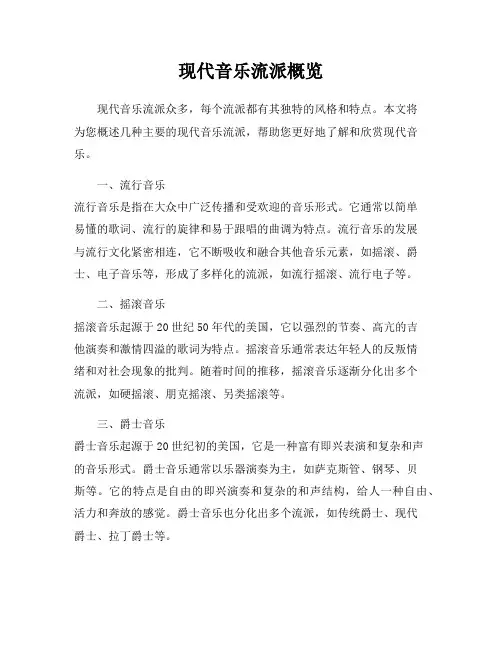 现代音乐流派概览

现代音乐流派众多，每个流派都有其独特的风格和特点。本文将为您概述几种主要的现代音乐流派，帮助您更好地了解和欣赏现代音乐。

一、流行音乐

流行音乐是指在大众中广泛传播和受欢迎的音乐形式。它通常以简单易懂的歌词、流行的旋律和易于跟唱的曲调为特点。流行音乐的发展与流行文化紧密相连，它不断吸收和融合其他音乐元素，如摇滚、爵士、电子音乐等，形成了多样化的流派，如流行摇滚、流行电子等。

二、摇滚音乐

摇滚音乐起源于20世纪50年代的美国，它以强烈的节奏、高亢的吉他演奏和激情四溢的歌词为特点。摇滚音乐通常表达年轻人的反叛情绪和对社会现象的批判。随着时间的推移，摇滚音乐逐渐分化出多个流派，如硬摇滚、朋克摇滚、另类摇滚等。

三、爵士音乐

爵士音乐起源于20世纪初的美国，它是一种富有即兴表演和复杂和声的音乐形式。爵士音乐通常以乐器演奏为主，如萨克斯管、钢琴、贝斯等。它的特点是自由的即兴演奏和复杂的和声结构，给人一种自由、活力和奔放的感觉。爵士音乐也分化出多个流派，如传统爵士、现代爵士、拉丁爵士等。